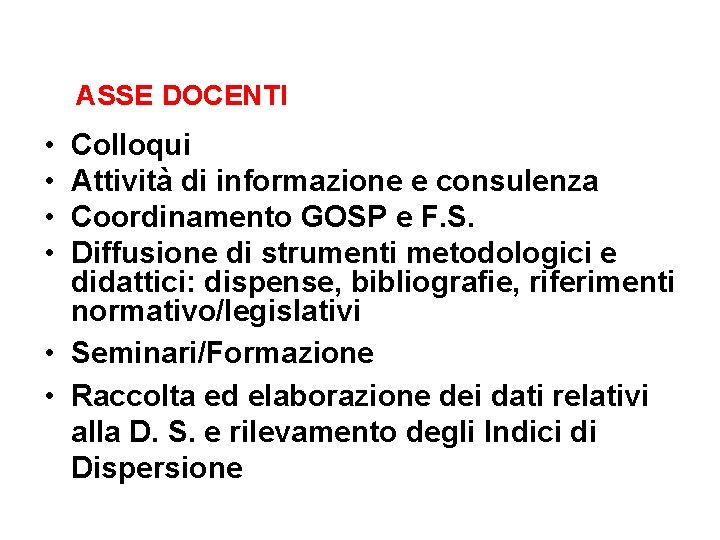 ASSE DOCENTI

• Colloqui
• Attività di informazione e consulenza
• Coordinamento GOSP e F.S.
• Diffusione di strumenti metodologici e didattici: dispense, bibliografie, riferimenti normativo/legislativi
• Seminari/Formazione
• Raccolta ed elaborazione dei dati relativi alla D. S. e rilevamento degli Indici di Dispersione